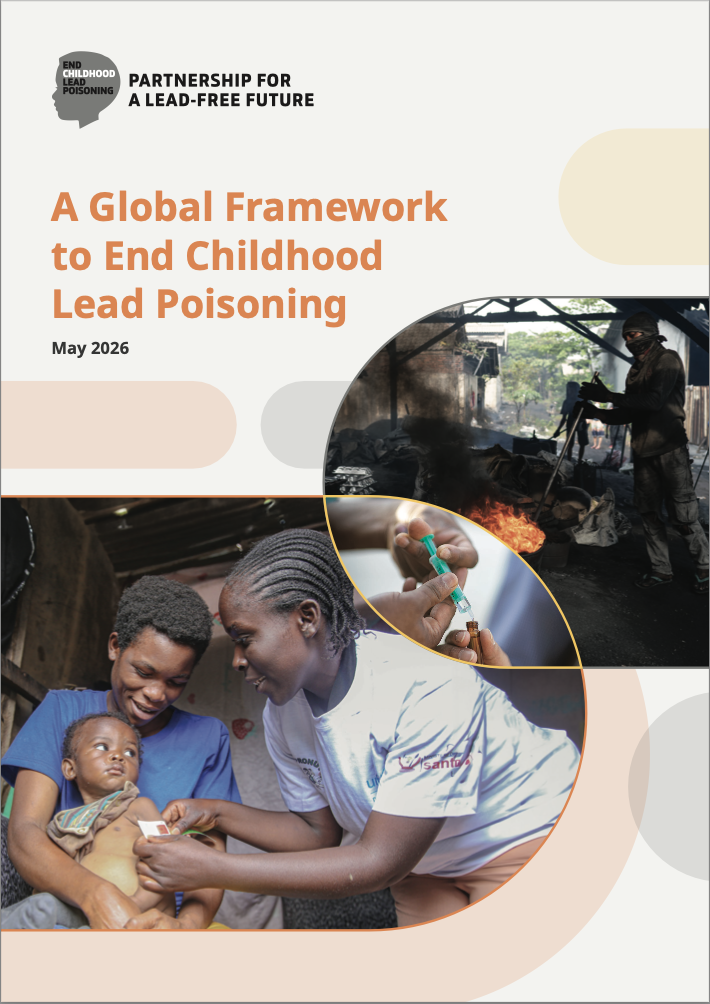 END CHILDHOOD LEAD POISONING

PARTNERSHIP FOR
A LEAD-FREE FUTURE

A Global Framework to End Childhood Lead Poisoning

May 2026